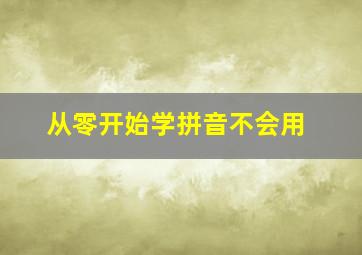 从零开始学拼音不会用